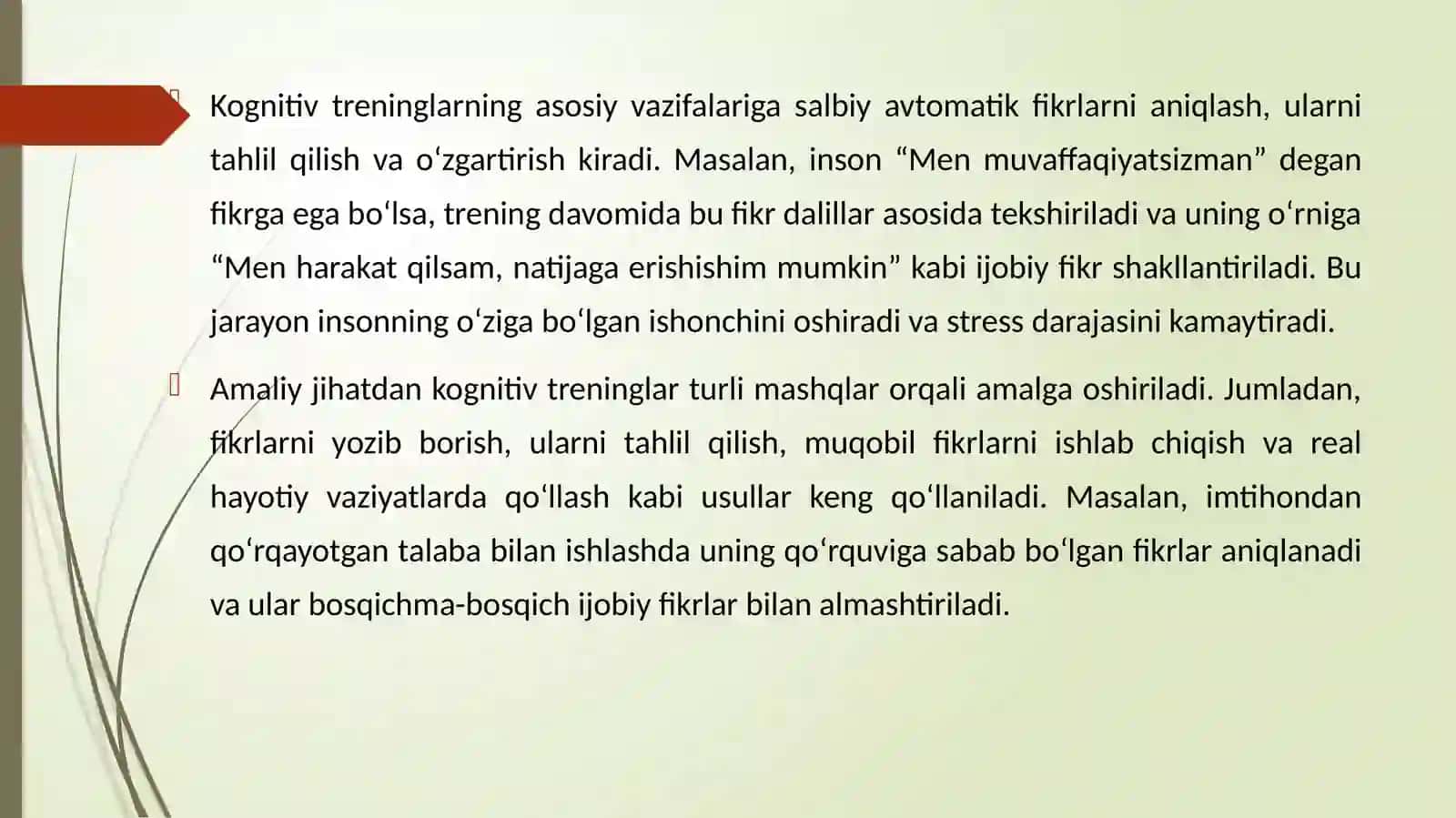 Kognitiv treninglarning asosiy vazifalariga salbiy avtomatik fikrlarni aniqlash, ularni tahlil qilish va oʻzgartirish kiradi. Masalan, inson “Men muvaffaqiyatsizman” degan fikrga ega boʻlsa, trening davomida bu fikr dalillar asosida tekshiriladi va uning oʻrniga “Men harakat qilsam, natijaga erishishim mumkin” kabi ijobiy fikr shakllantiriladi. Bu jarayon insonning oʻziga boʻlgan ishonchini oshiradi va stress darajasini kamaytiradi.

Amaliy jihatdan kognitiv treninglar turli mashqlar orqali amalga oshiriladi. Jumladan, fikrlarni yozib borish, ularni tahlil qilish, muqobil fikrlarni ishlab chiqish va real hayotiy vaziyatlarda qoʻllash kabi usullar keng qoʻllaniladi. Masalan, imtihondan qoʻrqayotgan talaba bilan ishlashda uning qoʻrquviga sabab boʻlgan fikrlar aniqlanadi va ular bosqichma-bosqich ijobiy fikrlar bilan almashtiriladi.